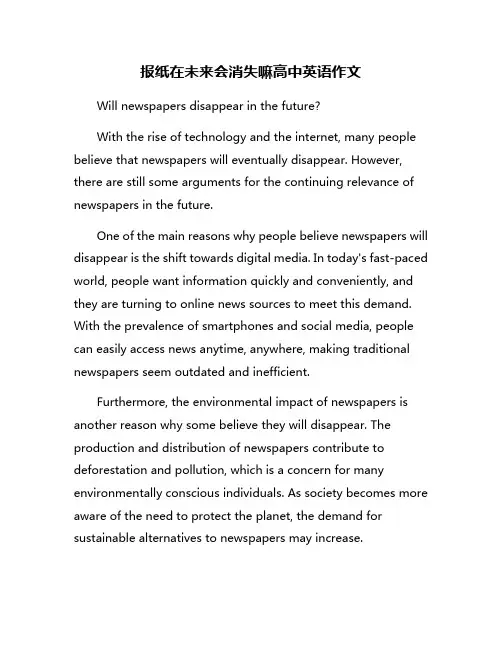 报纸在未来会消失嘛高中英语作文

Will newspapers disappear in the future?

With the rise of technology and the internet, many people believe that newspapers will eventually disappear. However, there are still some arguments for the continuing relevance of newspapers in the future.

One of the main reasons why people believe newspapers will disappear is the shift towards digital media. In today's fast-paced world, people want information quickly and conveniently, and they are turning to online news sources to meet this demand. With the prevalence of smartphones and social media, people can easily access news anytime, anywhere, making traditional newspapers seem outdated and inefficient.

Furthermore, the environmental impact of newspapers is another reason why some believe they will disappear. The production and distribution of newspapers contribute to deforestation and pollution, which is a concern for many environmentally conscious individuals. As society becomes more aware of the need to protect the planet, the demand for sustainable alternatives to newspapers may increase.